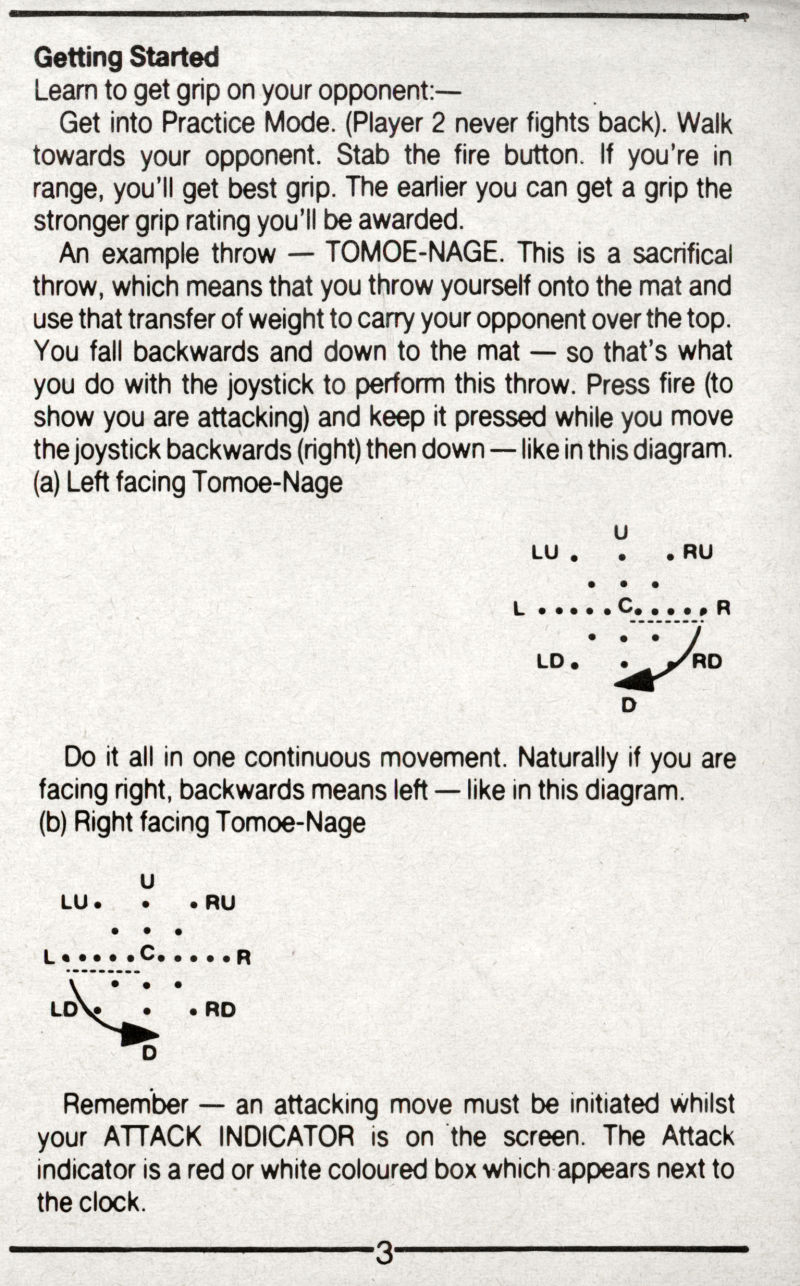 **Getting Started**
Learn to get grip on your opponent:—

Get into Practice Mode. (Player 2 never fights back). Walk towards your opponent. Stab the fire button. If you're in range, you'll get best grip. The earlier you can get a grip the stronger grip rating you'll be awarded.

An example throw — TOMOE-NAGE. This is a sacrifical throw, which means that you throw yourself onto the mat and use that transfer of weight to carry your opponent over the top. You fall backwards and down to the mat — so that's what you do with the joystick to perform this throw. Press fire (to show you are attacking) and keep it pressed while you move the joystick backwards (right) then down — like in this diagram.
(a) Left facing Tomoe-Nage

U
LU RU
L C R
LD RD
D

Do it all in one continuous movement. Naturally if you are facing right, backwards means left — like in this diagram.
(b) Right facing Tomoe-Nage

U
LU RU
L C R
LD RD
D

Remember — an attacking move must be initiated whilst your ATTACK INDICATOR is on the screen. The Attack indicator is a red or white coloured box which appears next to the clock.

3